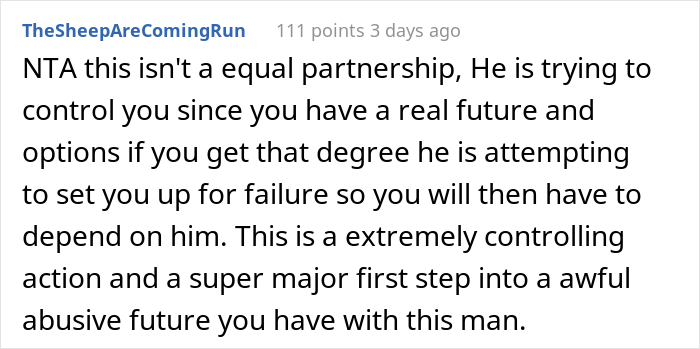 TheSheepAreComingRun 111 points 3 days ago

NTA this isn't a equal partnership, He is trying to control you since you have a real future and options if you get that degree he is attempting to set you up for failure so you will then have to depend on him. This is a extremely controlling action and a super major first step into a awful abusive future you have with this man.